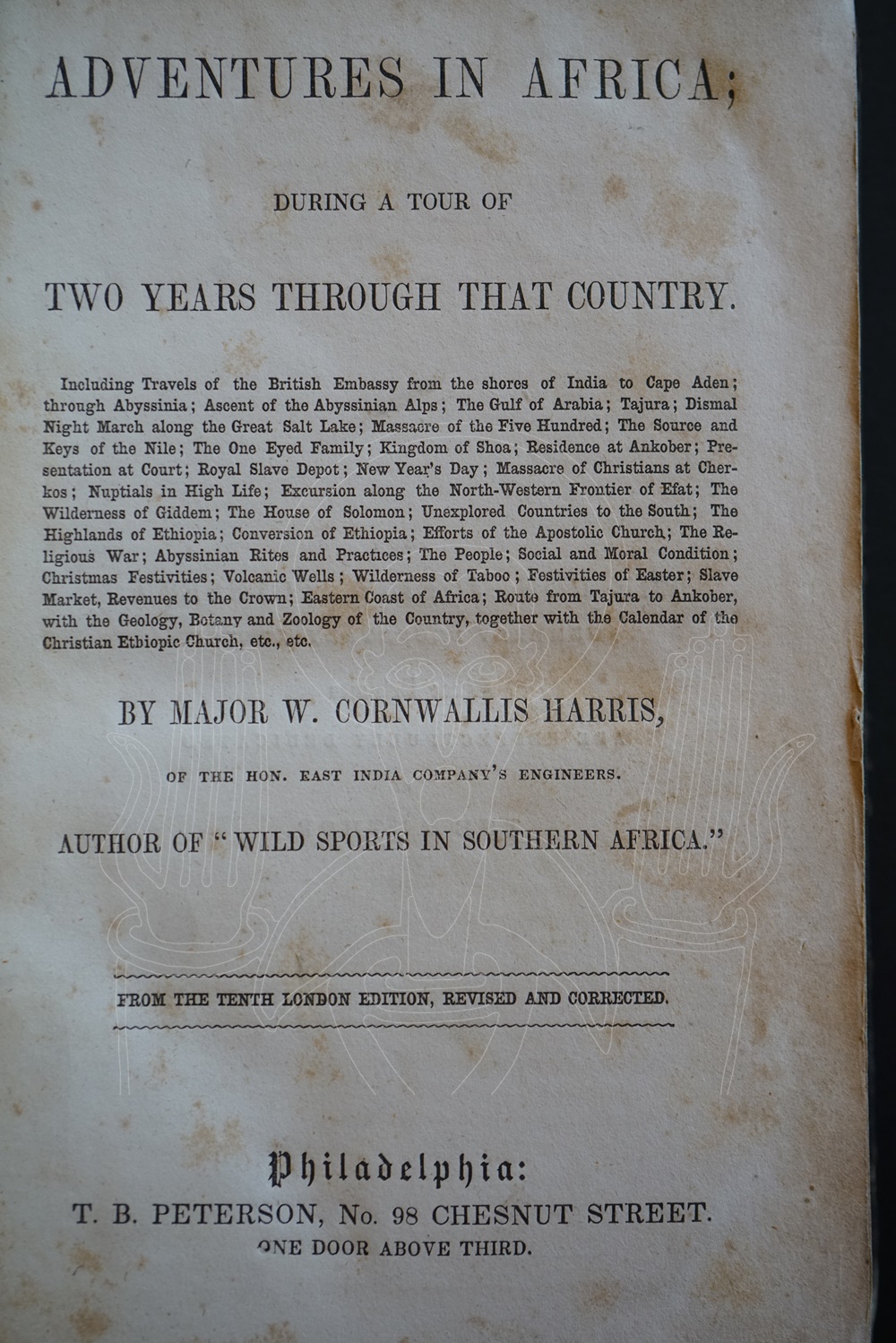 ADVENTURES IN AFRICA;

DURING A TOUR OF

TWO YEARS THROUGH THAT COUNTRY.

Including Travels of the British Embassy from the shores of India to Cape Aden; through Abyssinia; Ascent of the Abyssinian Alps; The Gulf of Arabia; Tajura; Dismal Night March along the Great Salt Lake; Massacre of the Five Hundred; The Source and Keys of the Nile; The One Eyed Family; Kingdom of Shoa; Residence at Ankober; Presentation at Court; Royal Slave Depot; New Year's Day; Massacre of Christians at Cherkos; Nuptials in High Life; Excursion along the North-Western Frontier of Efat; The Wilderness of Giddem; The House of Solomon; Unexplored Countries to the South; The Highlands of Ethiopia; Conversion of Ethiopia; Efforts of the Apostolic Church; The Religious War; Abyssinian Rites and Practices; The People; Social and Moral Condition; Christmas Festivities; Volcanic Wells; Wilderness of Taboo; Festivities of Easter; Slave Market, Revenues to the Crown; Eastern Coast of Africa; Route from Tajura to Ankober, with the Geology, Botany and Zoology of the Country, together with the Calendar of the Christian Ethiopic Church, etc., etc.

BY MAJOR W. CORNWALLIS HARRIS,

OF THE HON. EAST INDIA COMPANY'S ENGINEERS.

AUTHOR OF "WILD SPORTS IN SOUTHERN AFRICA."

FROM THE TENTH LONDON EDITION, REVISED AND CORRECTED.

Philadelphia:
T. B. PETERSON, No. 98 CHESNUT STREET.
ONE DOOR ABOVE THIRD.